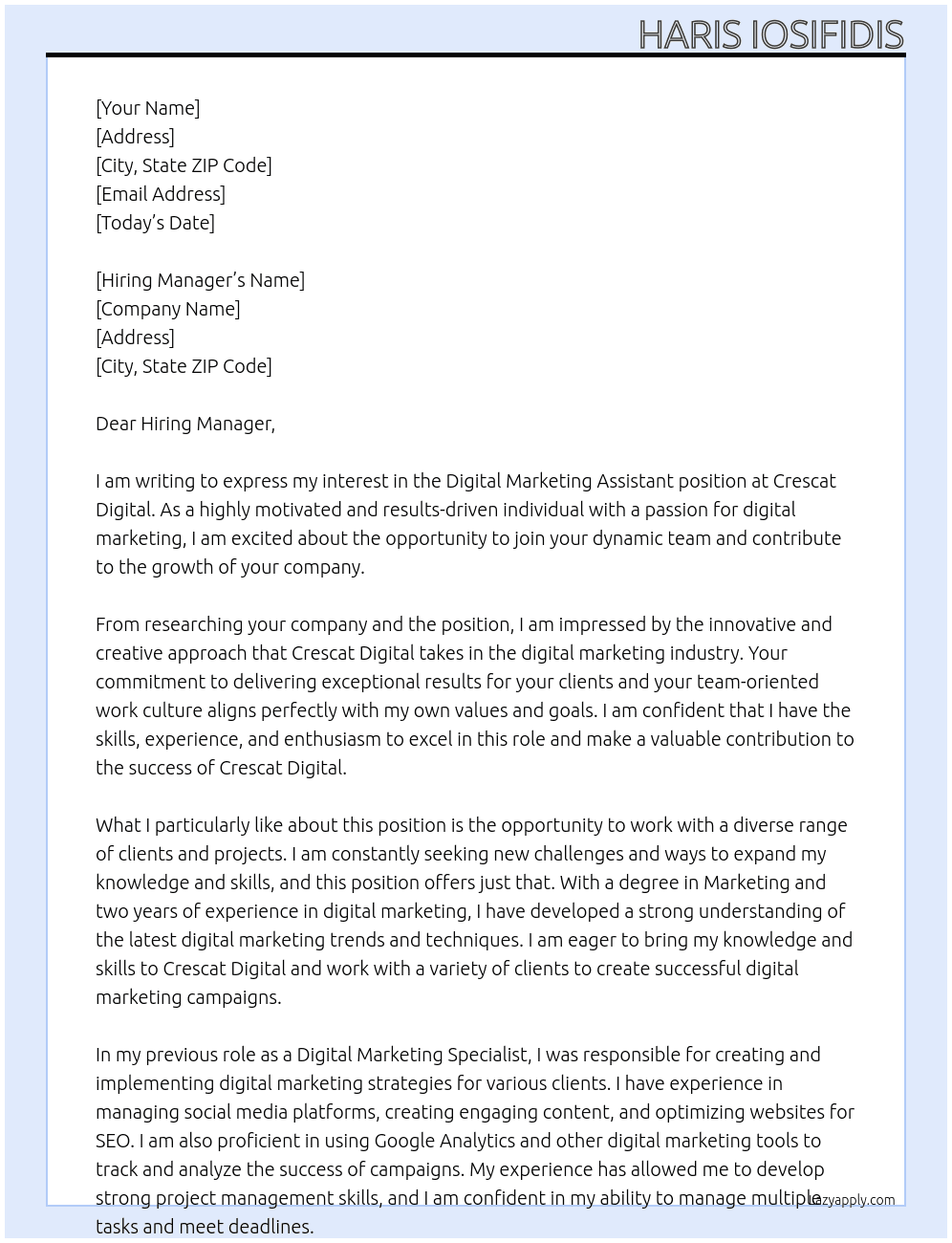 HARIS IOSIFIDIS

[Your Name]
[Address]
[City, State ZIP Code]
[Email Address]
[Today's Date]

[Hiring Manager's Name]
[Company Name]
[Address]
[City, State ZIP Code]

Dear Hiring Manager,

I am writing to express my interest in the Digital Marketing Assistant position at Crescat Digital. As a highly motivated and results-driven individual with a passion for digital marketing, I am excited about the opportunity to join your dynamic team and contribute to the growth of your company.

From researching your company and the position, I am impressed by the innovative and creative approach that Crescat Digital takes in the digital marketing industry. Your commitment to delivering exceptional results for your clients and your team-oriented work culture aligns perfectly with my own values and goals. I am confident that I have the skills, experience, and enthusiasm to excel in this role and make a valuable contribution to the success of Crescat Digital.

What I particularly like about this position is the opportunity to work with a diverse range of clients and projects. I am constantly seeking new challenges and ways to expand my knowledge and skills, and this position offers just that. With a degree in Marketing and two years of experience in digital marketing, I have developed a strong understanding of the latest digital marketing trends and techniques. I am eager to bring my knowledge and skills to Crescat Digital and work with a variety of clients to create successful digital marketing campaigns.

In my previous role as a Digital Marketing Specialist, I was responsible for creating and implementing digital marketing strategies for various clients. I have experience in managing social media platforms, creating engaging content, and optimizing websites for SEO. I am also proficient in using Google Analytics and other digital marketing tools to track and analyze the success of campaigns. My experience has allowed me to develop strong project management skills, and I am confident in my ability to manage multiple tasks and meet deadlines.

lazyapply.com